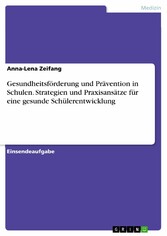 Medizin

Anna-Lena Zeifang

Gesundheitsförderung und Prävention in Schulen. Strategien und Praxisansätze für eine gesunde Schülerentwicklung

Einsendeaufgabe

GRIN